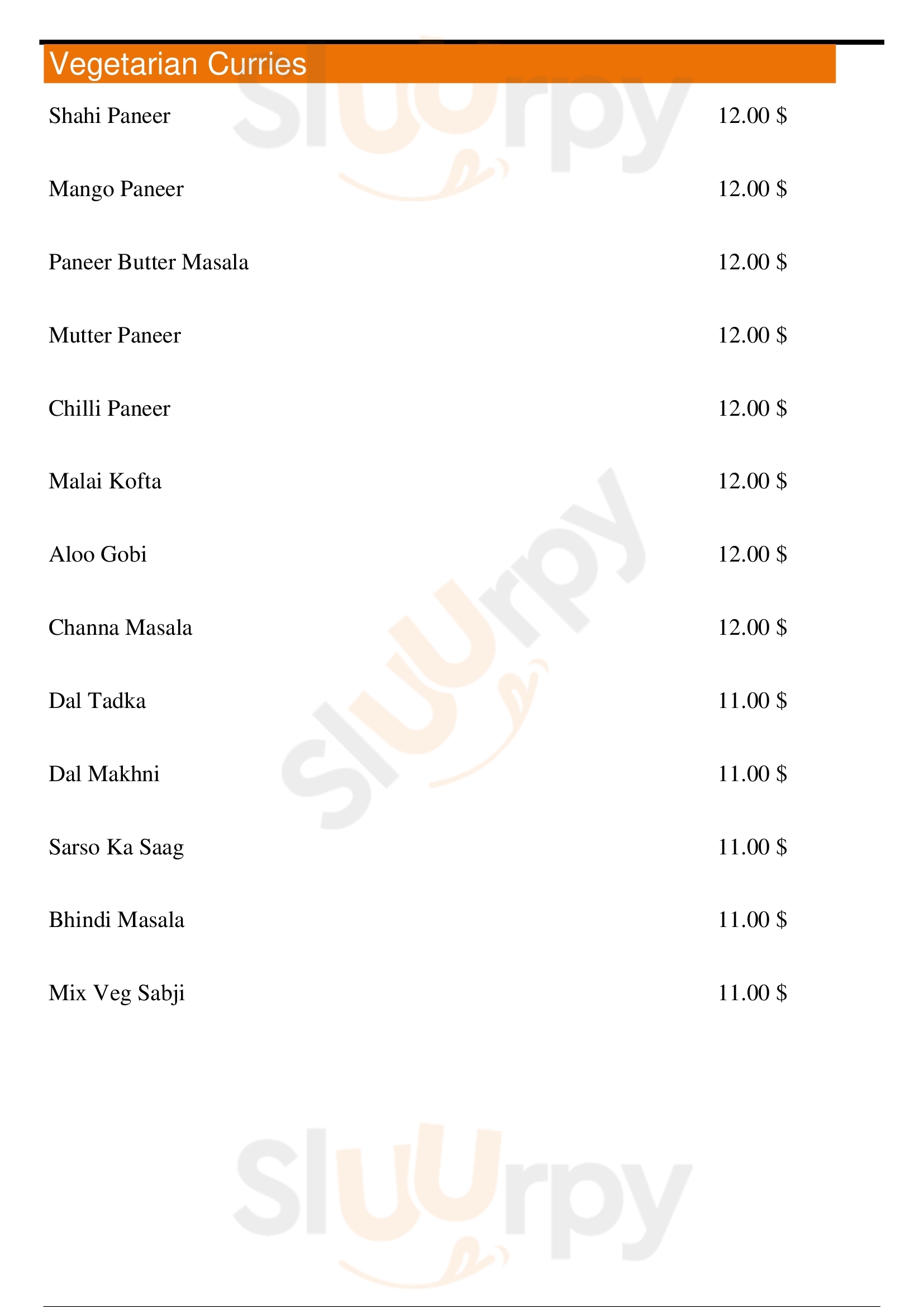 Vegetarian Curries

Shahi Paneer 12.00 $

Mango Paneer 12.00 $

Paneer Butter Masala 12.00 $

Mutter Paneer 12.00 $

Chilli Paneer 12.00 $

Malai Kofta 12.00 $

Aloo Gobi 12.00 $

Channa Masala 12.00 $

Dal Tadka 11.00 $

Dal Makhni 11.00 $

Sarso Ka Saag 11.00 $

Bhindi Masala 11.00 $

Mix Veg Sabji 11.00 $

Sluurpy